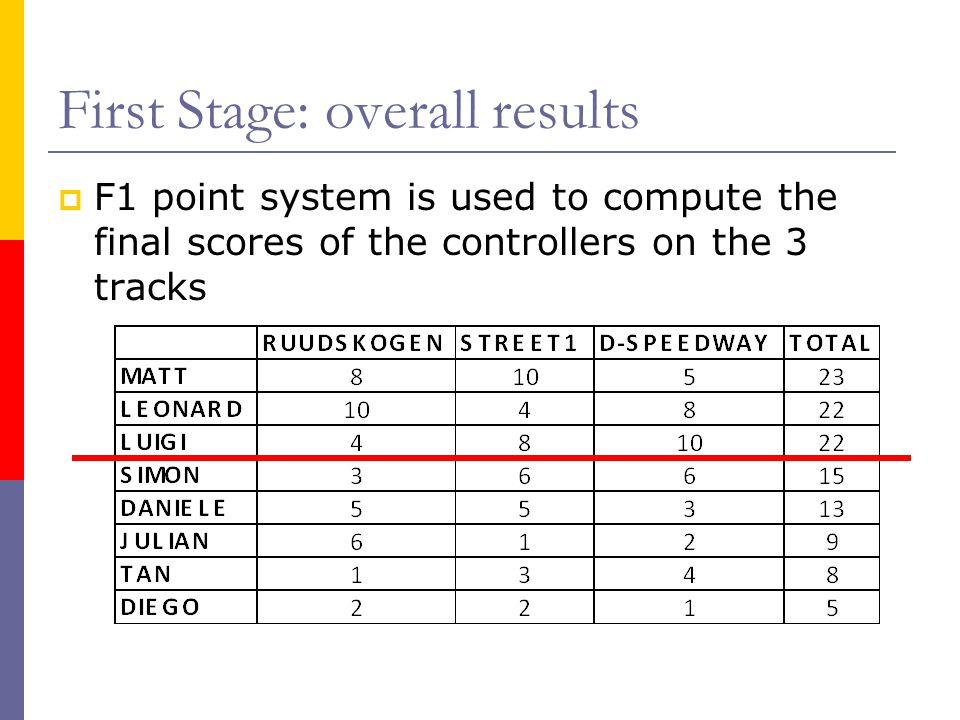 First Stage: overall results

F1 point system is used to compute the final scores of the controllers on the 3 tracks

| | RUUDSKOGEN | STREET1 | D-SPEEDWAY | TOTAL |
|---|---|---|---|---|
| MATT | 8 | 10 | 5 | 23 |
| LEONARD | 10 | 4 | 8 | 22 |
| LUIGI | 4 | 8 | 10 | 22 |
| SIMON | 3 | 6 | 6 | 15 |
| DANIELE | 5 | 5 | 3 | 13 |
| JULIAN | 6 | 1 | 2 | 9 |
| TAN | 1 | 3 | 4 | 8 |
| DIEGO | 2 | 2 | 1 | 5 |